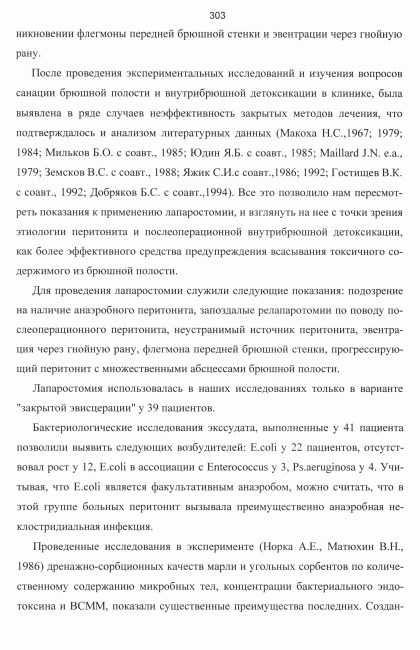 303

никновении флегмоны передней брюшной стенки и эвентрации через гнойную рану.

После проведения экспериментальных исследований и изучения вопросов санации брюшной полости и внутрибрюшной детоксикации в клинике, была выявлена в ряде случаев неэффективность закрытых методов лечения, что подтверждалось и анализом литературных данных (Макоха Н.С.,1967; 1979; 1984; Мильков Б.О. с соавт., 1985; Юдин Я.Б. с соавт., 1985; Maillard J.N. e.a., 1979; Земсков В.С. с соавт., 1988; Яжик С.И.с соавт.,1986; 1992; Гостищев В.К. с соавт., 1992; Добряков Б.С. с соавт.,1994). Все это позволило нам пересмотреть показания к применению лапаростомии, и взглянуть на нее с точки зрения этиологии перитонита и послеоперационной внутрибрюшной детоксикации, как более эффективного средства предупреждения всасывания токсичного содержимого из брюшной полости.

Для проведения лапаростомии служили следующие показания: подозрение на наличие анаэробного перитонита, запоздалые релапаротомии по поводу послеоперационного перитонита, неустранимый источник перитонита, эвентрация через гнойную рану, флегмона передней брюшной стенки, прогрессирующий перитонит с множественными абсцессами брюшной полости.

Лапаростомия использовалась в наших исследованиях только в варианте "закрытой эвисцерации" у 39 пациентов.

Бактериологические исследования экссудата, выполненные у 41 пациента позволили выявить следующих возбудителей: E.coli у 22 пациентов, отсутствовал рост у 12, E.coli в ассоциации с Enterococcus у 3, Ps.aeruginosa у 4. Учитывая, что E.coli является факультативным анаэробом, можно считать, что в этой группе больных перитонит вызывала преимущественно анаэробная неклостридиальная инфекция.

Проведенные исследования в эксперименте (Норка А.Е., Матюхин В.Н., 1986) дренажно-сорбционных качеств марли и угольных сорбентов по количественному содержанию микробных тел, концентрации бактериального эндотоксина и ВСММ, показали существенные преимущества последних. Создан-